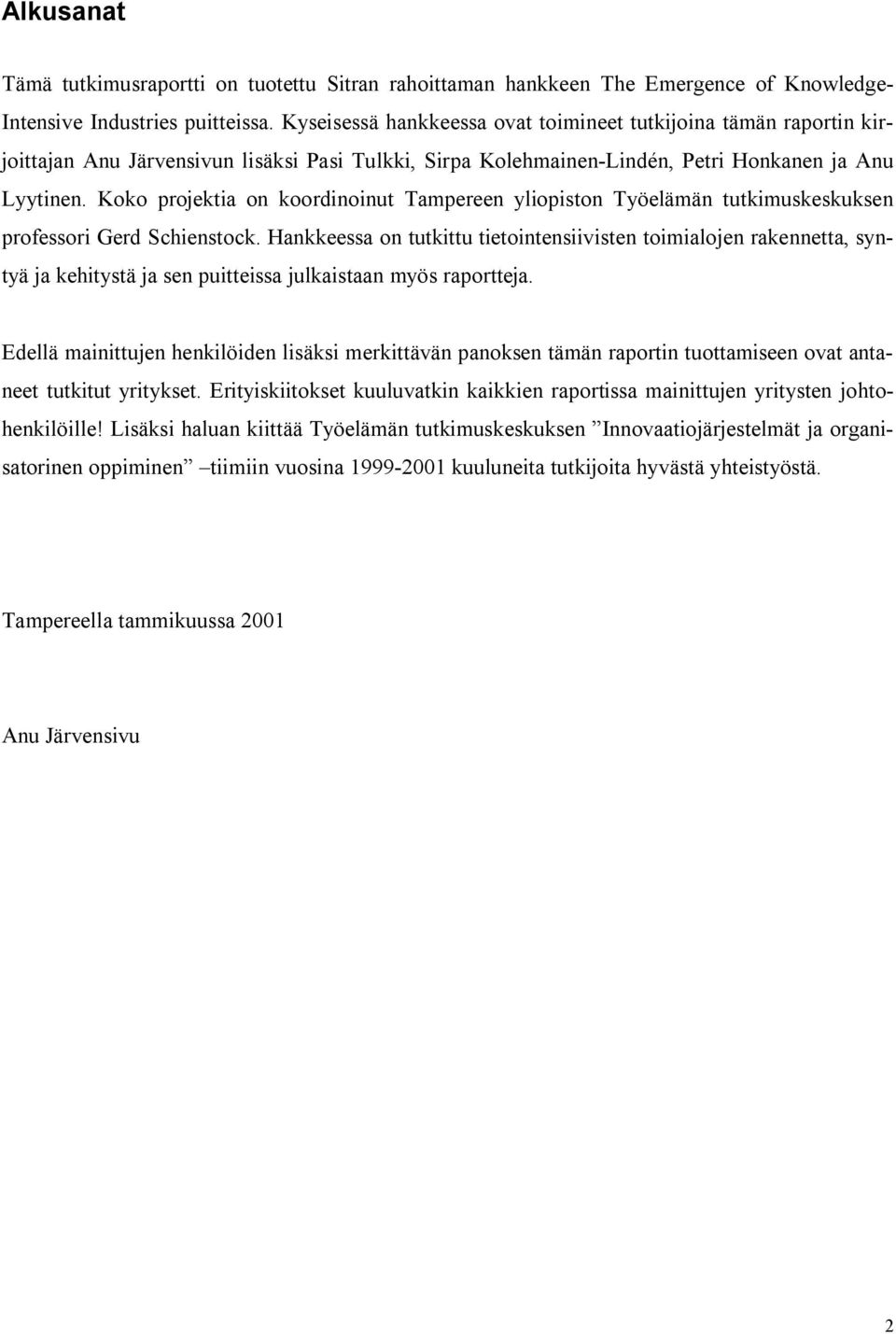 Alkusanat

Tämä tutkimusraportti on tuotettu Sitran rahoittaman hankkeen The Emergence of Knowledge-Intensive Industries puitteissa. Kyseisessä hankkeessa ovat toimineet tutkijoina tämän raportin kirjoittajan Anu Järvensivun lisäksi Pasi Tulkki, Sirpa Kolehmainen-Lindén, Petri Honkanen ja Anu Lyytinen. Koko projektia on koordinoinut Tampereen yliopiston Työelämän tutkimuskeskuksen professori Gerd Schienstock. Hankkeessa on tutkittu tietointensiivisten toimialojen rakennetta, syntyä ja kehitystä ja sen puitteissa julkaistaan myös raportteja.

Edellä mainittujen henkilöiden lisäksi merkittävän panoksen tämän raportin tuottamiseen ovat antaneet tutkitut yritykset. Erityiskiitokset kuuluvatkin kaikkien raportissa mainittujen yritysten johtohenkilöille! Lisäksi haluan kiittää Työelämän tutkimuskeskuksen ”Innovaatiojärjestelmät ja organisatorinen oppiminen” –tiimiin vuosina 1999-2001 kuuluneita tutkijoita hyvästä yhteistyöstä.

Tampereella tammikuussa 2001

Anu Järvensivu

2